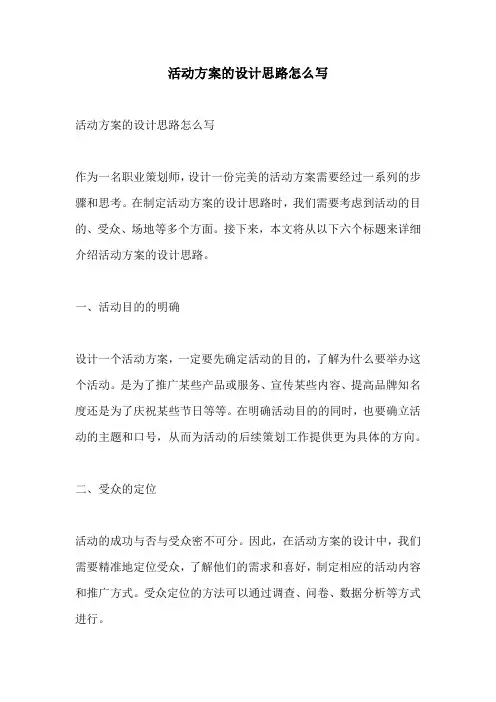 活动方案的设计思路怎么写

活动方案的设计思路怎么写

作为一名职业策划师，设计一份完美的活动方案需要经过一系列的步骤和思考。在制定活动方案的设计思路时，我们需要考虑到活动的目的、受众、场地等多个方面。接下来，本文将从以下六个标题来详细介绍活动方案的设计思路。

一、活动目的的明确

设计一个活动方案，一定要先确定活动的目的，了解为什么要举办这个活动。是为了推广某些产品或服务、宣传某些内容、提高品牌知名度还是为了庆祝某些节日等等。在明确活动目的的同时，也要确立活动的主题和口号，从而为活动的后续策划工作提供更为具体的方向。

二、受众的定位

活动的成功与否与受众密不可分。因此，在活动方案的设计中，我们需要精准地定位受众，了解他们的需求和喜好，制定相应的活动内容和推广方式。受众定位的方法可以通过调查、问卷、数据分析等方式进行。